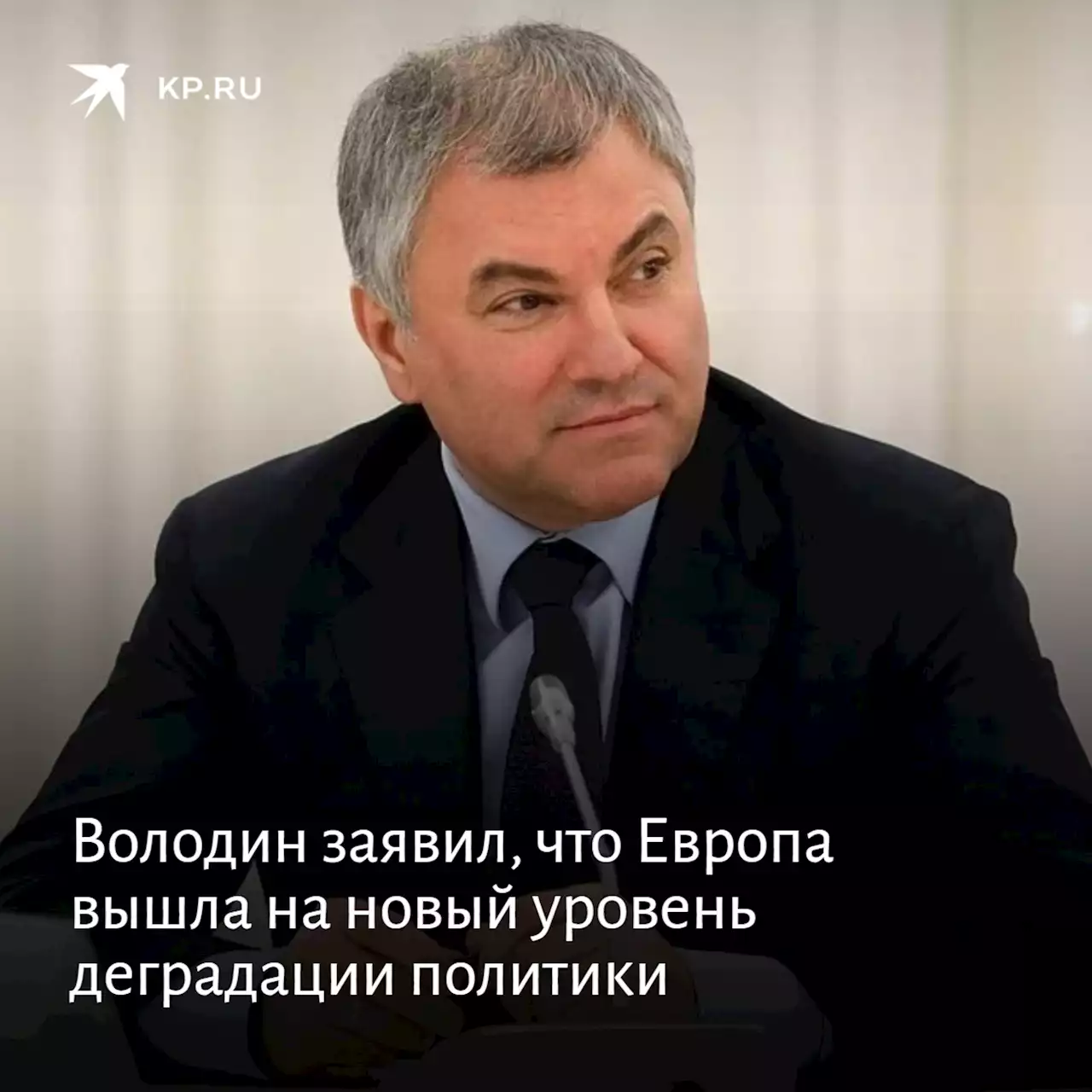 KP.RU

Володин заявил, что Европа вышла на новый уровень деградации политики